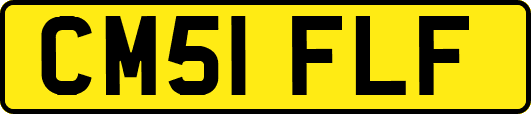 CM51 FLF